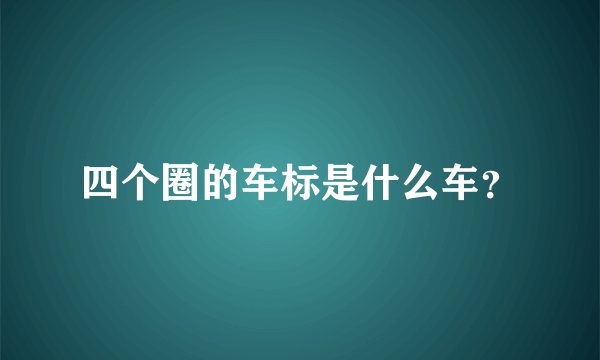 四个圈的车标是什么车?